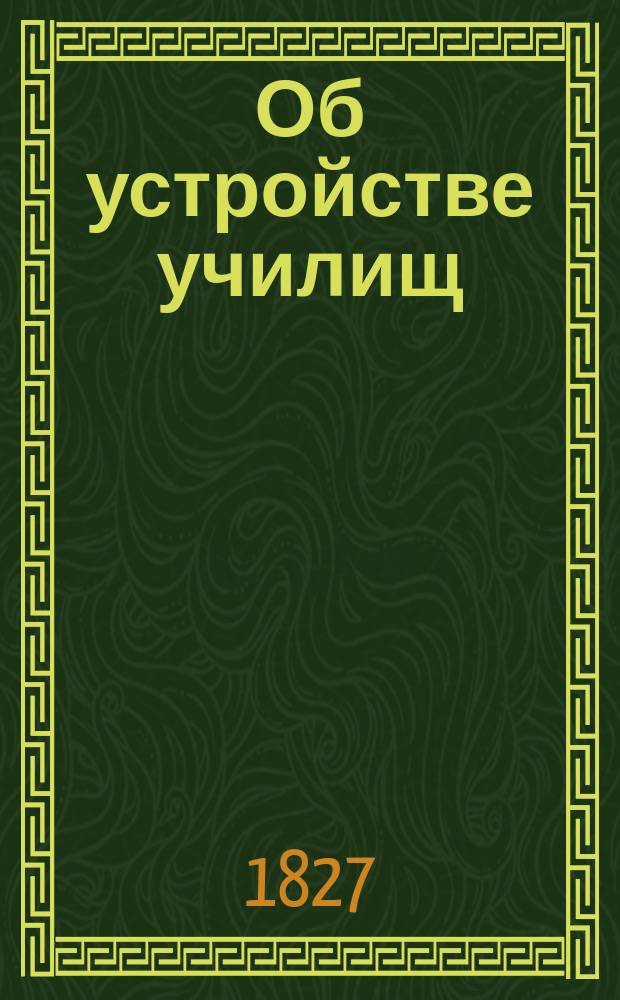 Об устройстве училищ

1827